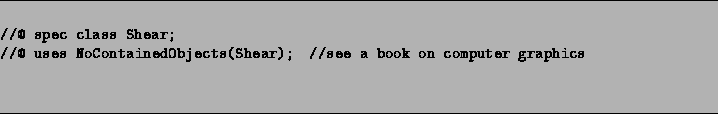 //@ spec class Shear;
//@ uses NoContainedObjects(Shear); //see a book on computer graphics